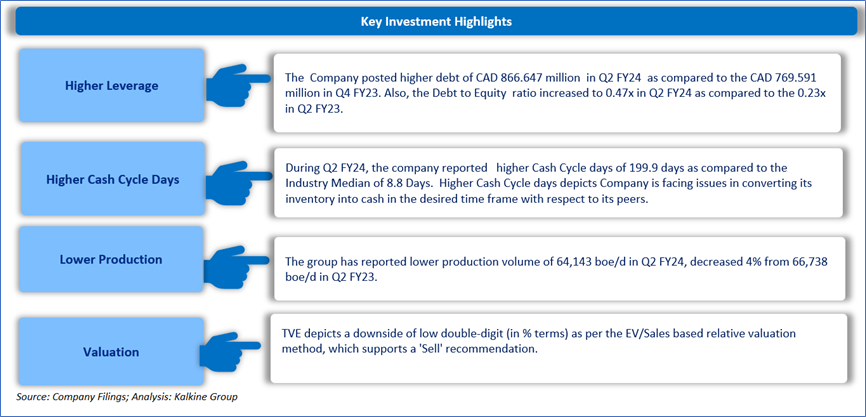 Key Investment Highlights

Higher Leverage

The Company posted higher debt of CAD 866.647 million in Q2 FY24 as compared to the CAD 769.591 million in Q4 FY23. Also, the Debt to Equity ratio increased to 0.47x in Q2 FY24 as compared to the 0.23x in Q2 FY23.

Higher Cash Cycle Days

During Q2 FY24, the company reported higher Cash Cycle days of 199.9 days as compared to the Industry Median of 8.8 Days. Higher Cash Cycle days depicts Company is facing issues in converting its inventory into cash in the desired time frame with respect to its peers.

Lower Production

The group has reported lower production volume of 64,143 boe/d in Q2 FY24, decreased 4% from 66,738 boe/d in Q2 FY23.

Valuation

TVE depicts a downside of low double-digit (in % terms) as per the EV/Sales based relative valuation method, which supports a 'Sell' recommendation.

Source: Company Filings; Analysis: Kalkine Group